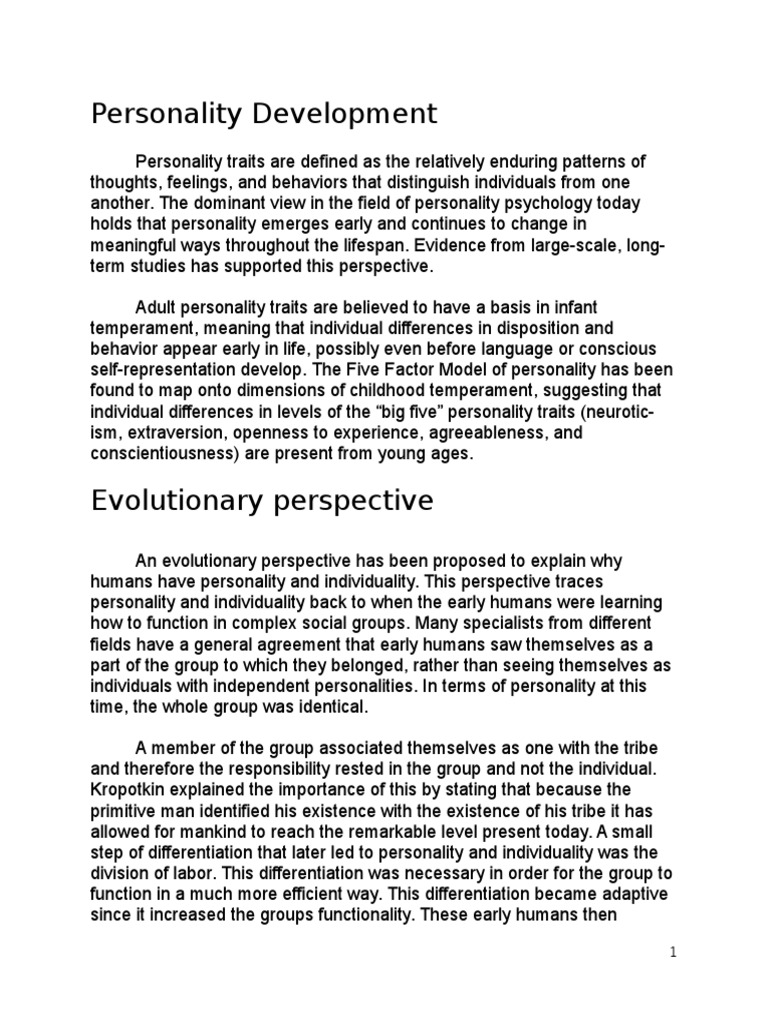 Personality Development

Personality traits are defined as the relatively enduring patterns of thoughts, feelings, and behaviors that distinguish individuals from one another. The dominant view in the field of personality psychology today holds that personality emerges early and continues to change in meaningful ways throughout the lifespan. Evidence from large-scale, long-term studies has supported this perspective.

Adult personality traits are believed to have a basis in infant temperament, meaning that individual differences in disposition and behavior appear early in life, possibly even before language or conscious self-representation develop. The Five Factor Model of personality has been found to map onto dimensions of childhood temperament, suggesting that individual differences in levels of the "big five" personality traits (neuroticism, extraversion, openness to experience, agreeableness, and conscientiousness) are present from young ages.

Evolutionary perspective

An evolutionary perspective has been proposed to explain why humans have personality and individuality. This perspective traces personality and individuality back to when the early humans were learning how to function in complex social groups. Many specialists from different fields have a general agreement that early humans saw themselves as a part of the group to which they belonged, rather than seeing themselves as individuals with independent personalities. In terms of personality at this time, the whole group was identical.

A member of the group associated themselves as one with the tribe and therefore the responsibility rested in the group and not the individual. Kropotkin explained the importance of this by stating that because the primitive man identified his existence with the existence of his tribe it has allowed for mankind to reach the remarkable level present today. A small step of differentiation that later led to personality and individuality was the division of labor. This differentiation was necessary in order for the group to function in a much more efficient way. This differentiation became adaptive since it increased the groups functionality. These early humans then

1